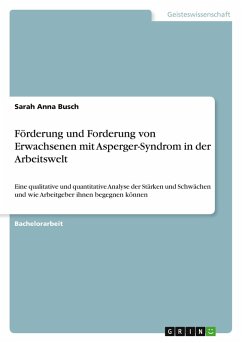 Geisteswissenschaft

Sarah Anna Busch

Förderung und Forderung von Erwachsenen mit Asperger-Syndrom in der Arbeitswelt

Eine qualitative und quantitative Analyse der Stärken und Schwächen und wie Arbeitgeber ihnen begegnen können

Bachelorarbeit

GRIN